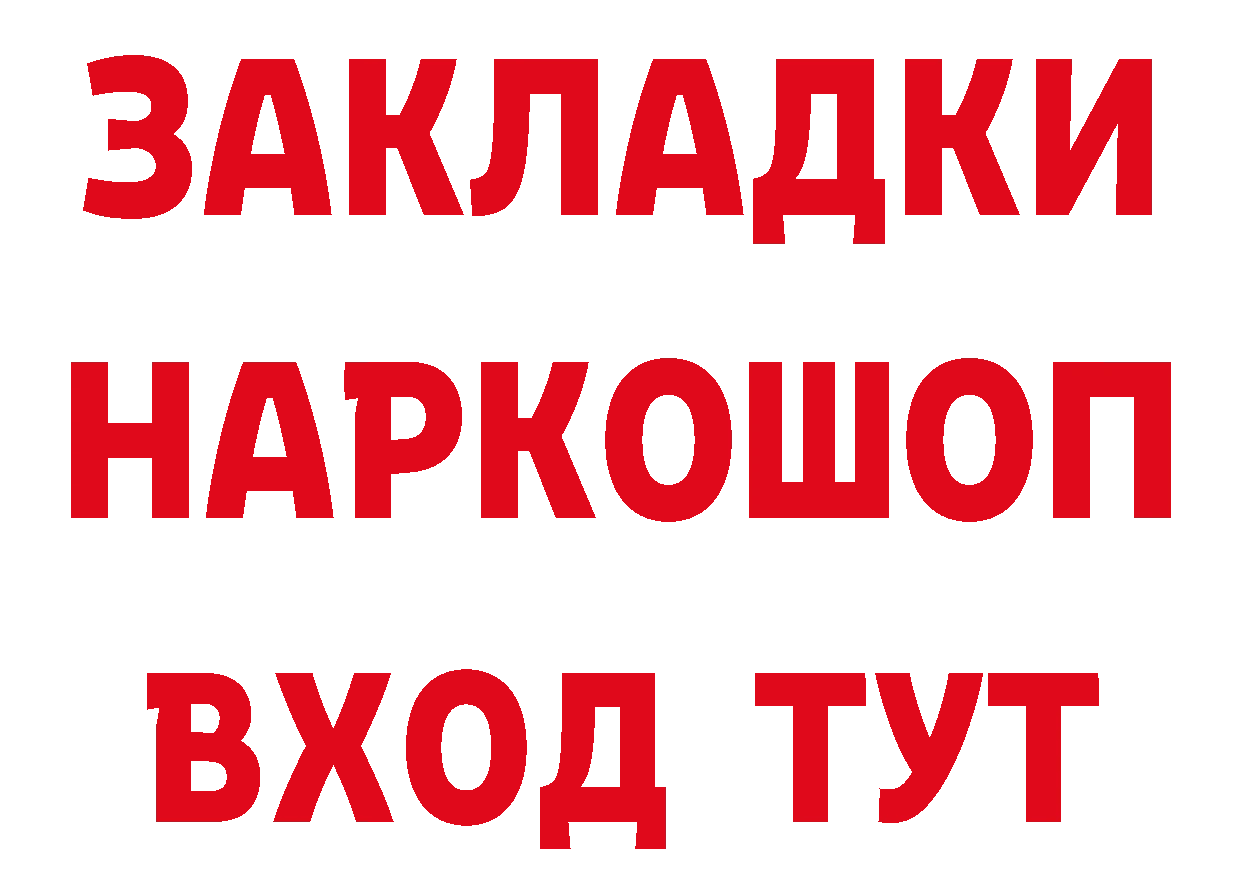 ЗАКЛАДКИ НАРКОШОП ВХОД ТУТ